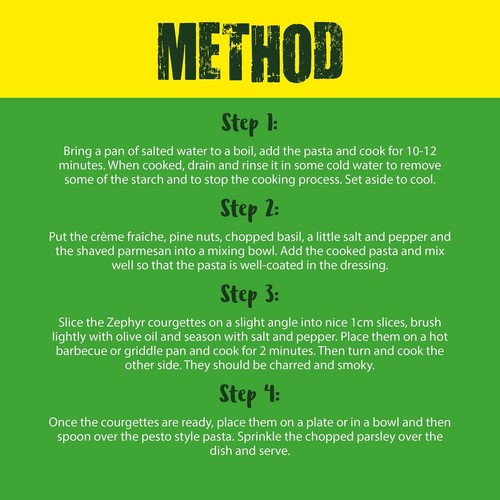 METHOD

Step 1:

Bring a pan of salted water to a boil, add the pasta and cook for 10-12 minutes. When cooked, drain and rinse it in some cold water to remove some of the starch and to stop the cooking process. Set aside to cool.

Step 2:

Put the crème fraîche, pine nuts, chopped basil, a little salt and pepper and the shaved parmesan into a mixing bowl. Add the cooked pasta and mix well so that the pasta is well-coated in the dressing.

Step 3:

Slice the Zephyr courgettes on a slight angle into nice 1cm slices, brush lightly with olive oil and season with salt and pepper. Place them on a hot barbecue or griddle pan and cook for 2 minutes. Then turn and cook the other side. They should be charred and smoky.

Step 4:

Once the courgettes are ready, place them on a plate or in a bowl and then spoon over the pesto style pasta. Sprinkle the chopped parsley over the dish and serve.